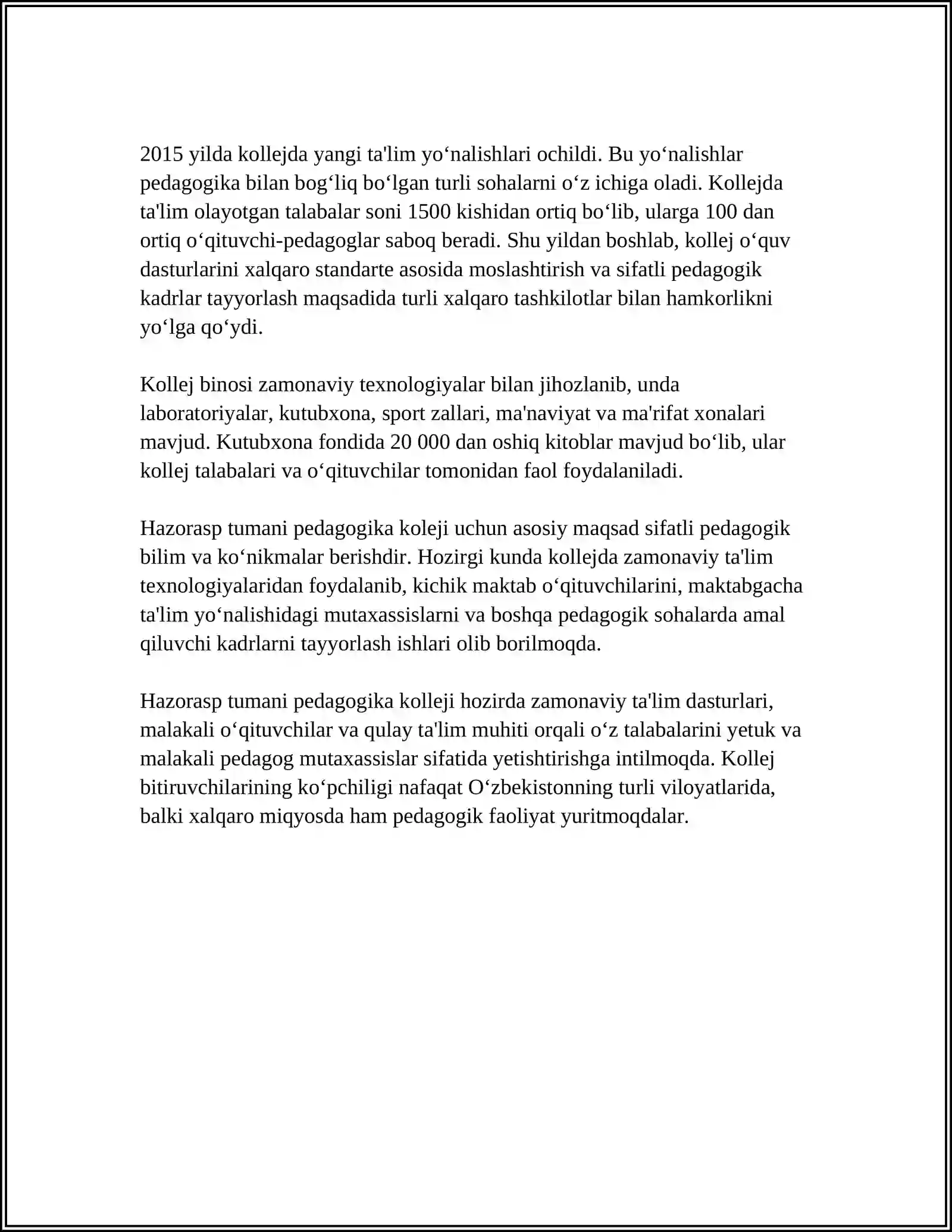 2015 yilda kollejda yangi ta'lim yo‘nalishlari ochildi. Bu yo‘nalishlar pedagogika bilan bog‘liq bo‘lgan turli sohalarni o‘z ichiga oladi. Kollejda ta'lim olayotgan talabalar soni 1500 kishidan ortiq bo‘lib, ularga 100 dan ortiq o‘qituvchi-pedagoglar saboq beradi. Shu yildan boshlab, kollej o‘quv dasturlarini xalqaro standarte asosida moslashtirish va sifatli pedagogik kadrlar tayyorlash maqsadida turli xalqaro tashkilotlar bilan hamkorlikni yo‘lga qo‘ydi.

Kollej binosi zamonaviy texnologiyalar bilan jihozlanib, unda laboratoriyalar, kutubxona, sport zallari, ma'naviyat va ma'rifat xonalari mavjud. Kutubxona fondida 20 000 dan oshiq kitoblar mavjud bo‘lib, ular kollej talabalari va o‘qituvchilar tomonidan faol foydalaniladi.

Hazorasp tumani pedagogika koleji uchun asosiy maqsad sifatli pedagogik bilim va ko‘nikmalar berishdir. Hozirgi kunda kollejda zamonaviy ta'lim texnologiyalaridan foydalanib, kichik maktab o‘qituvchilarini, maktabgacha ta'lim yo‘nalishidagi mutaxassislarni va boshqa pedagogik sohalarda amal qiluvchi kadrlarni tayyorlash ishlari olib borilmoqda.

Hazorasp tumani pedagogika kolleji hozirda zamonaviy ta'lim dasturlari, malakali o‘qituvchilar va qulay ta'lim muhiti orqali o‘z talabalarini yetuk va malakali pedagog mutaxassislar sifatida yetishtirishga intilmoqda. Kollej bitiruvchilarining ko‘pchiligi nafaqat O‘zbekistonning turli viloyatlarida, balki xalqaro miqyosda ham pedagogik faoliyat yuritmoqdalar.